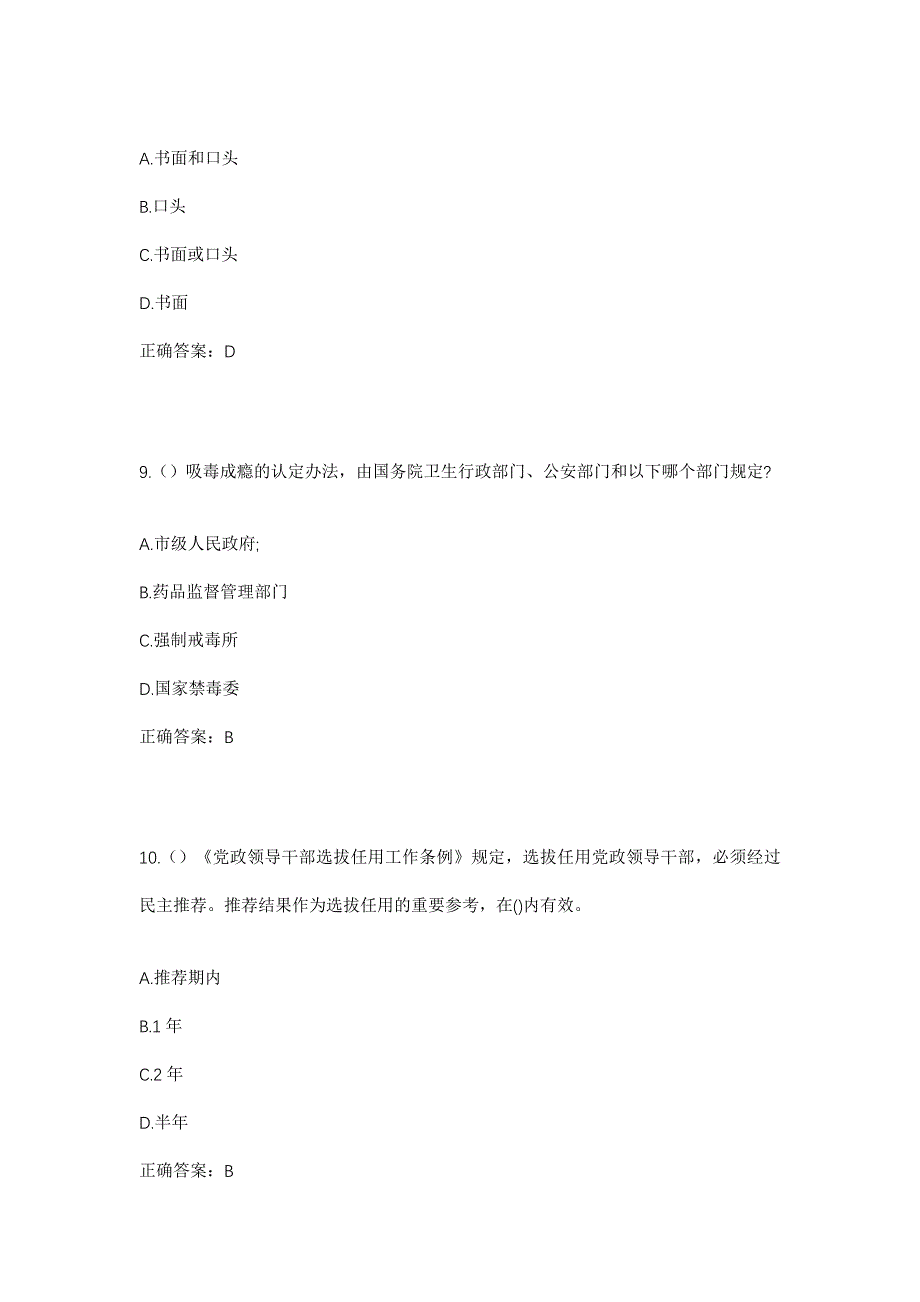 A.书面和口头

B.口头

C.书面或口头

D.书面

正确答案：D

9.（）吸毒成瘾的认定办法，由国务院卫生行政部门、公安部门和以下哪个部门规定?

A.市级人民政府;

B.药品监督管理部门

C.强制戒毒所

D.国家禁毒委

正确答案：B

10.（）《党政领导干部选拔任用工作条例》规定，选拔任用党政领导干部，必须经过民主推荐。推荐结果作为选拔任用的重要参考，在()内有效。

A.推荐期内

B.1 年

C.2 年

D.半年

正确答案：B